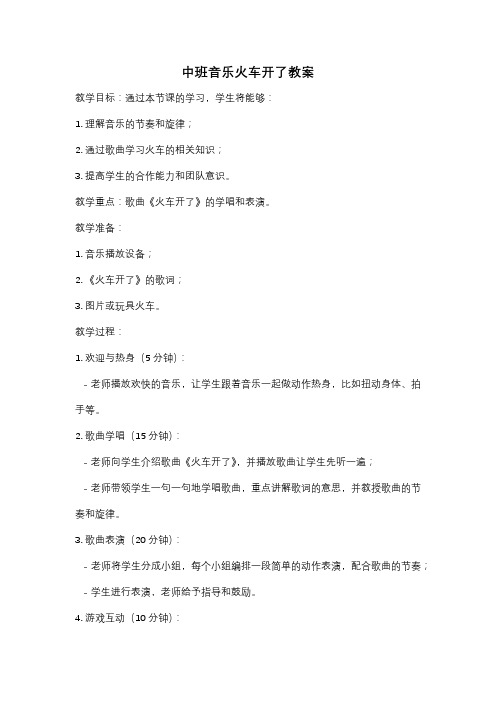 中班音乐火车开了教案

教学目标：通过本节课的学习，学生将能够：

1. 理解音乐的节奏和旋律；

2. 通过歌曲学习火车的相关知识；

3. 提高学生的合作能力和团队意识。

教学重点：歌曲《火车开了》的学唱和表演。

教学准备：

1. 音乐播放设备；

2. 《火车开了》的歌词；

3. 图片或玩具火车。

教学过程：

1. 欢迎与热身（5 分钟）：

- 老师播放欢快的音乐，让学生跟着音乐一起做动作热身，比如扭动身体、拍手等。

2. 歌曲学唱（15 分钟）：

- 老师向学生介绍歌曲《火车开了》，并播放歌曲让学生先听一遍；

- 老师带领学生一句一句地学唱歌曲，重点讲解歌词的意思，并教授歌曲的节奏和旋律。

3. 歌曲表演（20 分钟）：

- 老师将学生分成小组，每个小组编排一段简单的动作表演，配合歌曲的节奏；

- 学生进行表演，老师给予指导和鼓励。

4. 游戏互动（10 分钟）：